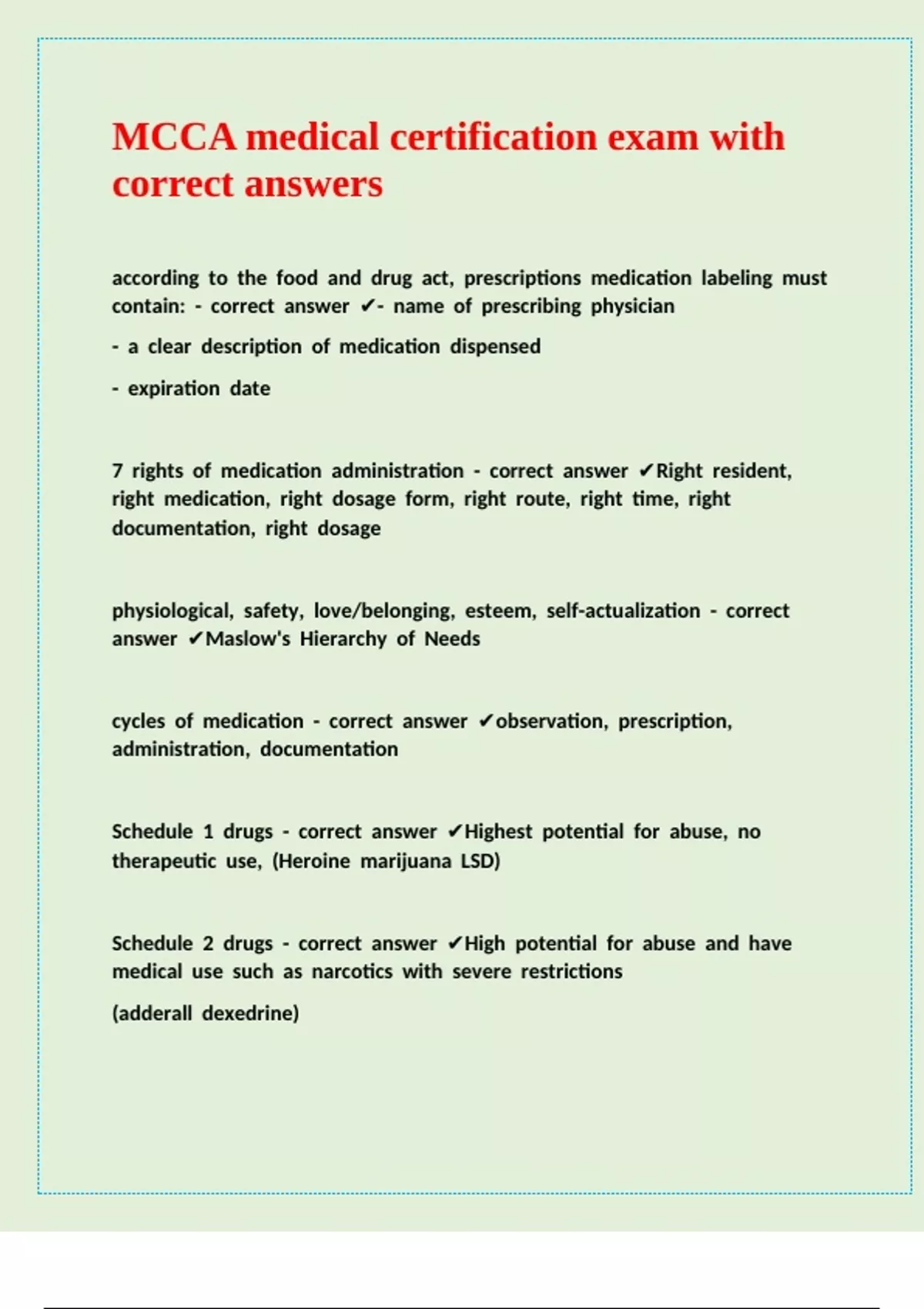 MCCA medical certification exam with correct answers

according to the food and drug act, prescriptions medication labeling must contain: - correct answer ✔- name of prescribing physician

- a clear description of medication dispensed

- expiration date

7 rights of medication administration - correct answer ✔Right resident, right medication, right dosage form, right route, right time, right documentation, right dosage

physiological, safety, love/belonging, esteem, self-actualization - correct answer ✔Maslow's Hierarchy of Needs

cycles of medication - correct answer ✔observation, prescription, administration, documentation

Schedule 1 drugs - correct answer ✔Highest potential for abuse, no therapeutic use, (Heroine marijuana LSD)

Schedule 2 drugs - correct answer ✔High potential for abuse and have medical use such as narcotics with severe restrictions

(adderall dexedrine)